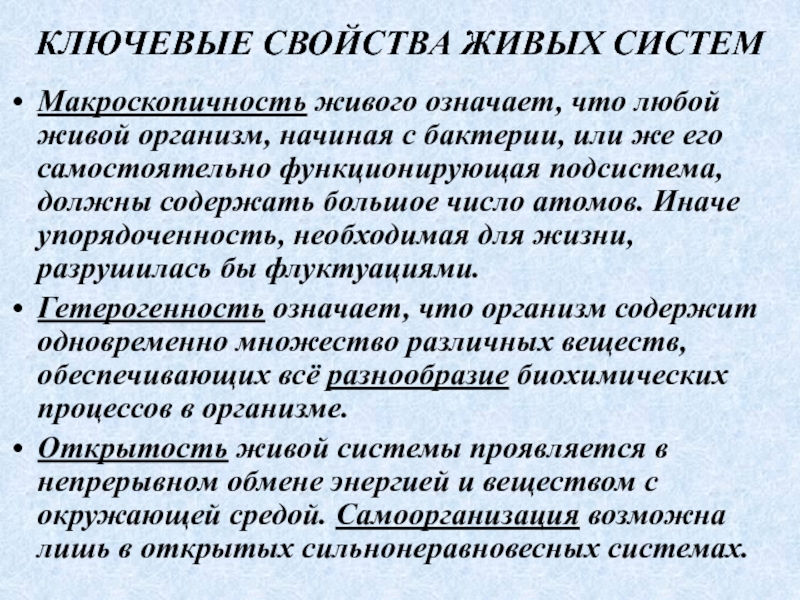 КЛЮЧЕВЫЕ СВОЙСТВА ЖИВЫХ СИСТЕМ

• Макроскопичность живого означает, что любой живой организм, начиная с бактерии, или же его самостоятельно функционирующая подсистема, должны содержать большое число атомов. Иначе упорядоченность, необходимая для жизни, разрушилась бы флуктуациями.

• Гетерогенность означает, что организм содержит одновременно множество различных веществ, обеспечивающих всё разнообразие биохимических процессов в организме.

• Открытость живой системы проявляется в непрерывном обмене энергией и веществом с окружающей средой. Самоорганизация возможна лишь в открытых сильнонеравновесных системах.